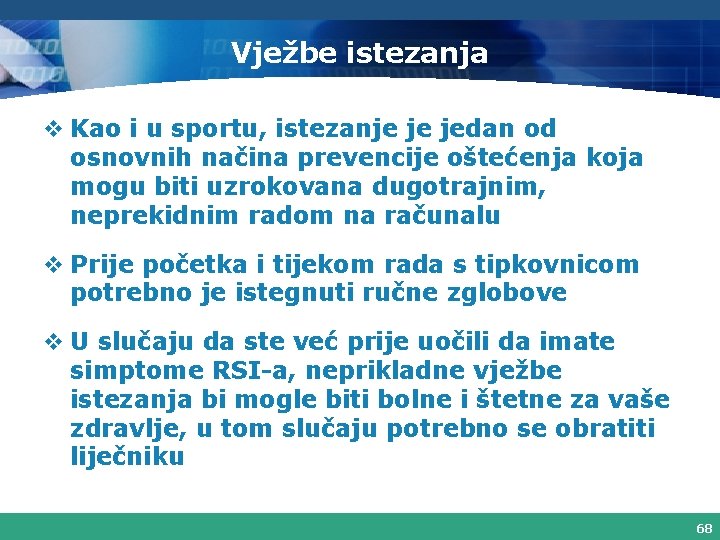 Vježbe istezanja

❖ Kao i u sportu, istezanje je jedan od osnovnih načina prevencije oštećenja koja mogu biti uzrokovana dugotrajnim, neprekidnim radom na računalu

❖ Prije početka i tijekom rada s tipkovnicom potrebno je istegnuti ručne zglobove

❖ U slučaju da ste već prije uočili da imate simptome RSI-a, neprikladne vježbe istezanja bi mogle biti bolne i štetne za vaše zdravlje, u tom slučaju potrebno se obratiti liječniku

68